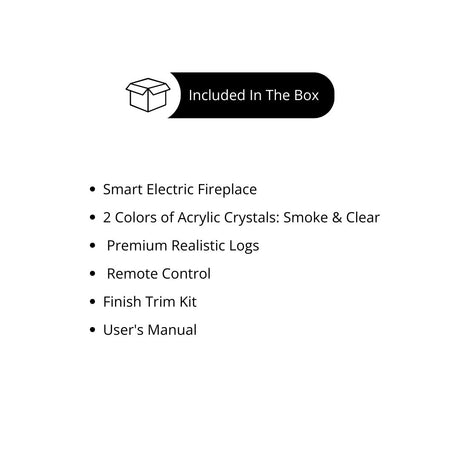 Included In The Box

• Smart Electric Fireplace
• 2 Colors of Acrylic Crystals: Smoke & Clear
• Premium Realistic Logs
• Remote Control
• Finish Trim Kit
• User's Manual